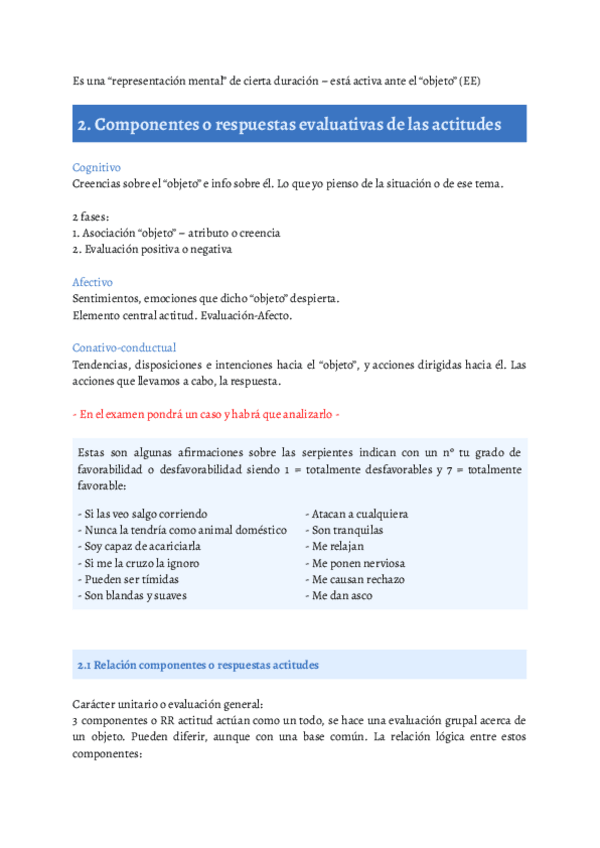 Es una “representación mental” de cierta duración – está activa ante el “objeto” (EE)

2. Componentes o respuestas evaluativas de las actitudes

Cognitivo
Creencias sobre el “objeto” e info sobre él. Lo que yo pienso de la situación o de ese tema.

2 fases:
1. Asociación “objeto” – atributo o creencia
2. Evaluación positiva o negativa

Afectivo
Sentimientos, emociones que dicho “objeto” despierta.
Elemento central actitud. Evaluación-Afecto.

Conativo-conductual
Tendencias, disposiciones e intenciones hacia el “objeto”, y acciones dirigidas hacia él. Las acciones que llevamos a cabo, la respuesta.

- En el examen pondrá un caso y habrá que analizarlo -

Estas son algunas afirmaciones sobre las serpientes indican con un nº tu grado de favorabilidad o desfavorabilidad siendo 1 = totalmente desfavorables y 7 = totalmente favorable:

- Si las veo salgo corriendo
- Nunca la tendría como animal doméstico
- Soy capaz de acariciarla
- Si me la cruzo la ignoro
- Pueden ser tímidas
- Son blandas y suaves

- Atacan a cualquiera
- Son tranquilas
- Me relajan
- Me ponen nerviosa
- Me causan rechazo
- Me dan asco

2.1 Relación componentes o respuestas actitudes

Carácter unitario o evaluación general:
3 componentes o RR actitud actúan como un todo, se hace una evaluación grupal acerca de un objeto. Pueden diferir, aunque con una base común. La relación lógica entre estos componentes: